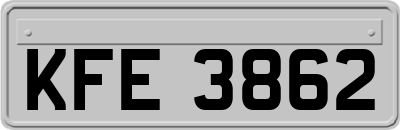 KFE 3862